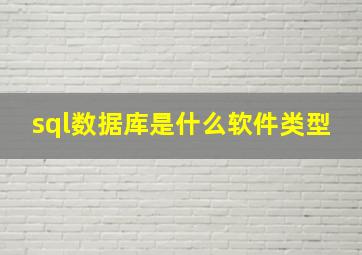 sql数据库是什么软件类型